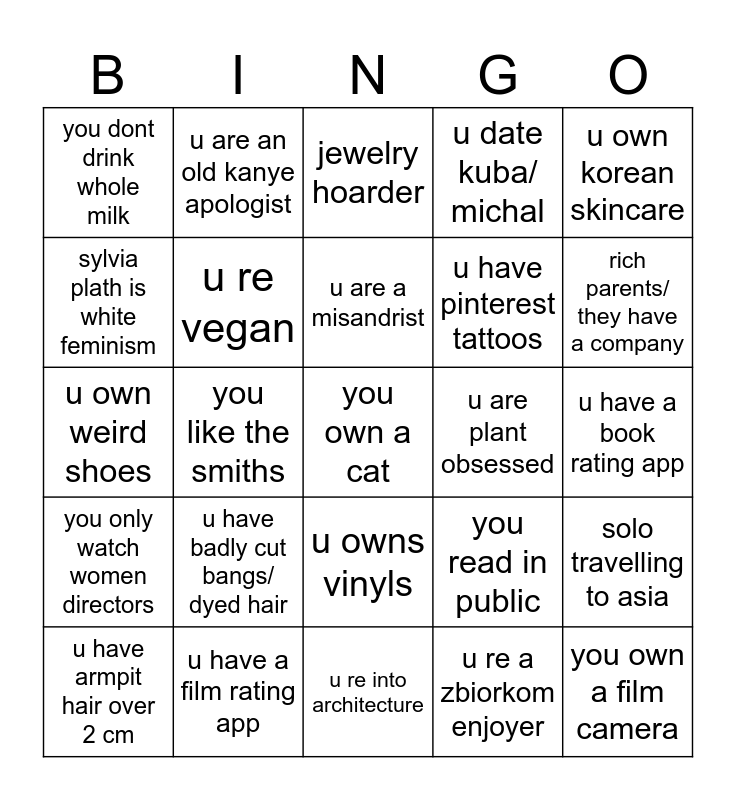 | B | I | N | G | O |
|---|---|---|---|---|
| you dont drink whole milk | u are an old kanye apologist | jewelry hoarder | u date kuba/ michal | u own korean skincare |
| sylvia plath is white feminism | u re vegan | u are a misandrist | u have pinterest tattoos | rich parents/ they have a company |
| u own weird shoes | you like the smiths | you own a cat | u are plant obsessed | u have a book rating app |
| you only watch women directors | u have badly cut bangs/ dyed hair | u owns vinyls | you read in public | solo travelling to asia |
| u have armpit hair over 2 cm | u have a film rating app | u re into architecture | u re a zbiorkom enjoyer | you own a film camera |